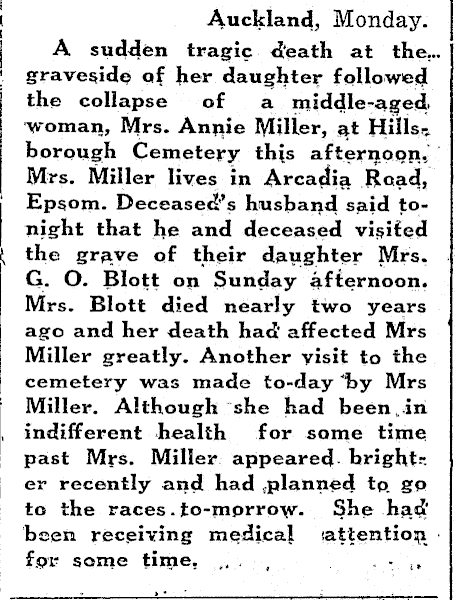 Auckland, Monday.

A sudden tragic death at the graveside of her daughter followed the collapse of a middle-aged woman, Mrs. Annie Miller, at Hillsborough Cemetery this afternoon. Mrs. Miller lives in Arcadia Road, Epsom. Deceased's husband said tonight that he and deceased visited the grave of their daughter Mrs. G. O. Blott on Sunday afternoon. Mrs. Blott died nearly two years ago and her death had affected Mrs Miller greatly. Another visit to the cemetery was made to-day by Mrs Miller. Although she had been in indifferent health for some time past Mrs. Miller appeared brighter recently and had planned to go to the races to-morrow. She had been receiving medical attention for some time.